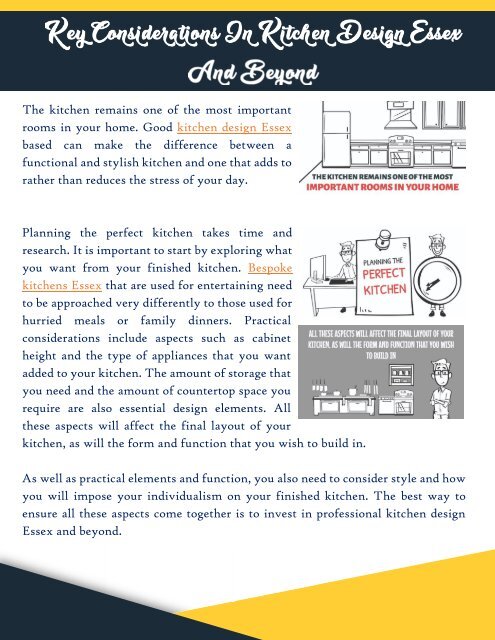 Key Considerations In Kitchen Design Essex And Beyond

The kitchen remains one of the most important rooms in your home. Good kitchen design Essex based can make the difference between a functional and stylish kitchen and one that adds to rather than reduces the stress of your day.

THE KITCHEN REMAINS ONE OF THE MOST IMPORTANT ROOMS IN YOUR HOME

Planning the perfect kitchen takes time and research. It is important to start by exploring what you want from your finished kitchen. Bespoke kitchens Essex that are used for entertaining need to be approached very differently to those used for hurried meals or family dinners. Practical considerations include aspects such as cabinet height and the type of appliances that you want added to your kitchen. The amount of storage that you need and the amount of countertop space you require are also essential design elements. All these aspects will affect the final layout of your kitchen, as will the form and function that you wish to build in.

PLANNING THE PERFECT KITCHEN

ALL THESE ASPECTS WILL AFFECT THE FINAL LAYOUT OF YOUR KITCHEN, AS WILL THE FORM AND FUNCTION THAT YOU WISH TO BUILD IN

As well as practical elements and function, you also need to consider style and how you will impose your individualism on your finished kitchen. The best way to ensure all these aspects come together is to invest in professional kitchen design Essex and beyond.